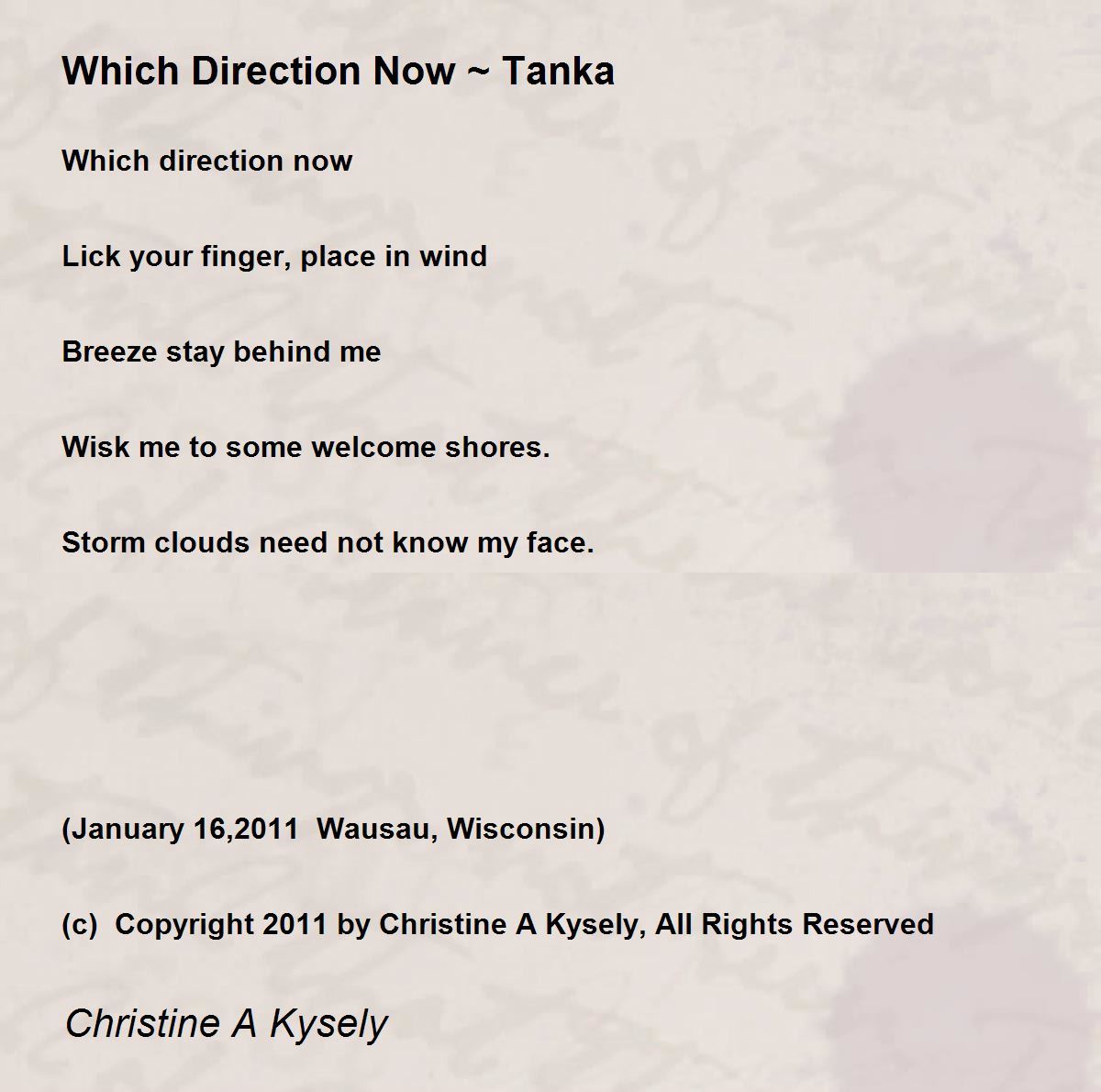 Which Direction Now ~ Tanka

Which direction now

Lick your finger, place in wind

Breeze stay behind me

Wisk me to some welcome shores.

Storm clouds need not know my face.

(January 16,2011 Wausau, Wisconsin)

(c) Copyright 2011 by Christine A Kysely, All Rights Reserved

Christine A Kysely